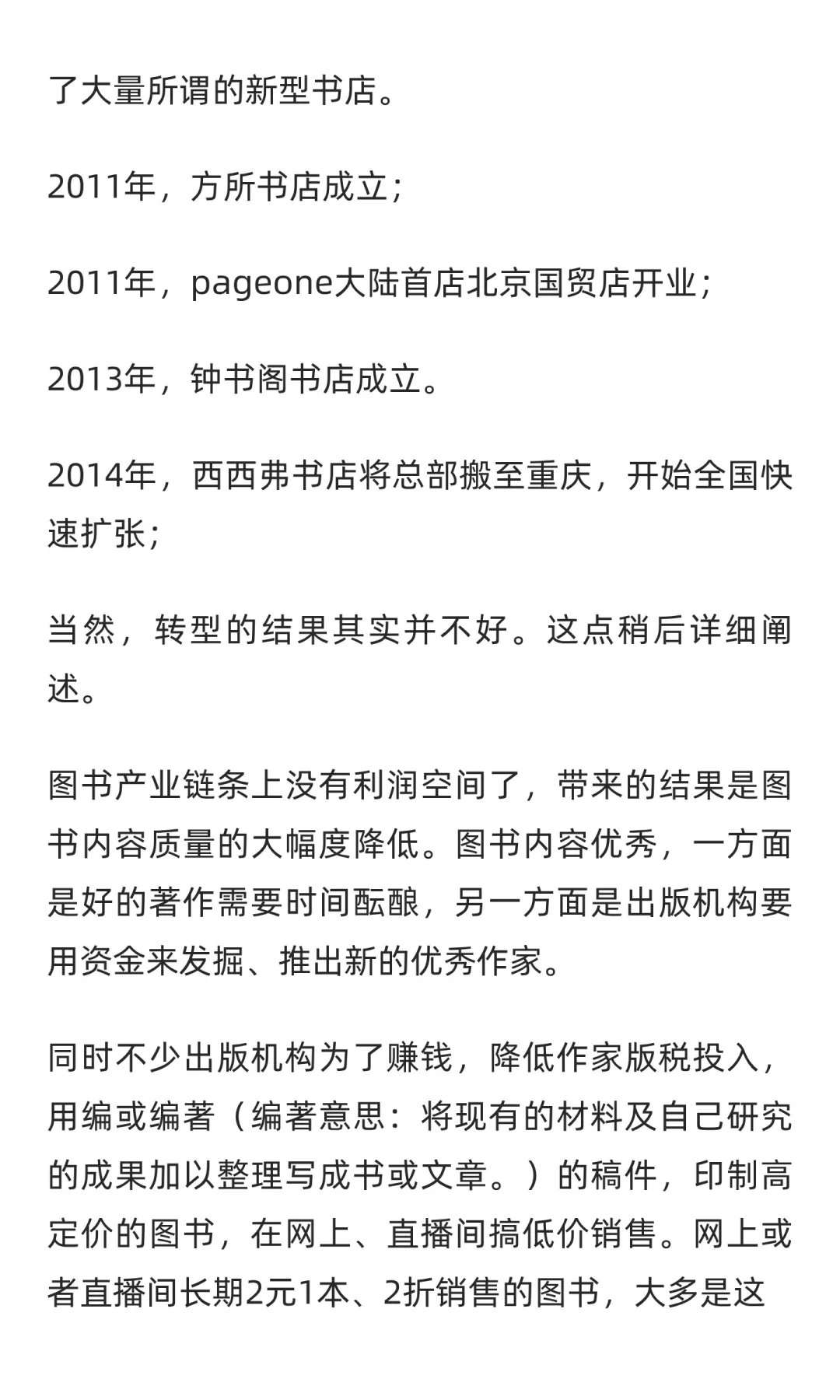 了大量所谓的新型书店。

2011年，方所书店成立；

2011年，pageone大陆首店北京国贸店开业；

2013年，钟书阁书店成立。

2014年，西西弗书店将总部搬至重庆，开始全国快速扩张；

当然，转型的结果其实并不好。这点稍后详细阐述。

图书产业链条上没有利润空间了，带来的结果是图书内容质量的大幅度降低。图书内容优秀，一方面是好的著作需要时间酝酿，另一方面是出版机构要用资金来发掘、推出新的优秀作家。

同时不少出版机构为了赚钱，降低作家版税投入，用编或编著（编著意思：将现有的材料及自己研究的成果加以整理写成书或文章。）的稿件，印制高定价的图书，在网上、直播间搞低价销售。网上或者直播间长期2元1本、2折销售的图书，大多是这